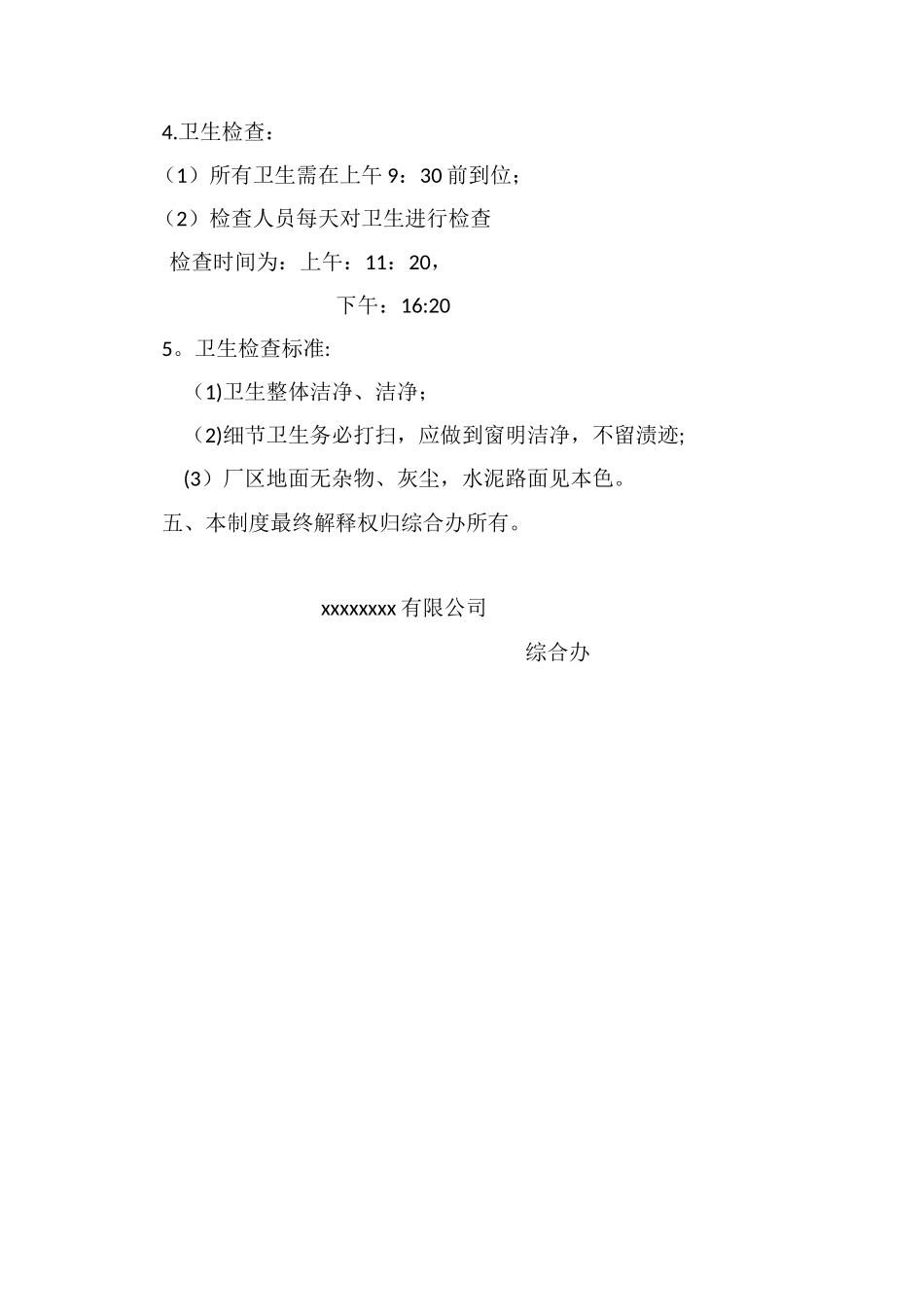 4.卫生检查：

（1）所有卫生需在上午 9：30 前到位；

（2）检查人员每天对卫生进行检查

检查时间为：上午：11：20，

下午：16:20

5。卫生检查标准:

（1)卫生整体洁净、洁净；

（2)细节卫生务必打扫，应做到窗明洁净，不留渍迹;

(3）厂区地面无杂物、灰尘，水泥路面见本色。

五、本制度最终解释权归综合办所有。

xxxxxxxx 有限公司

综合办